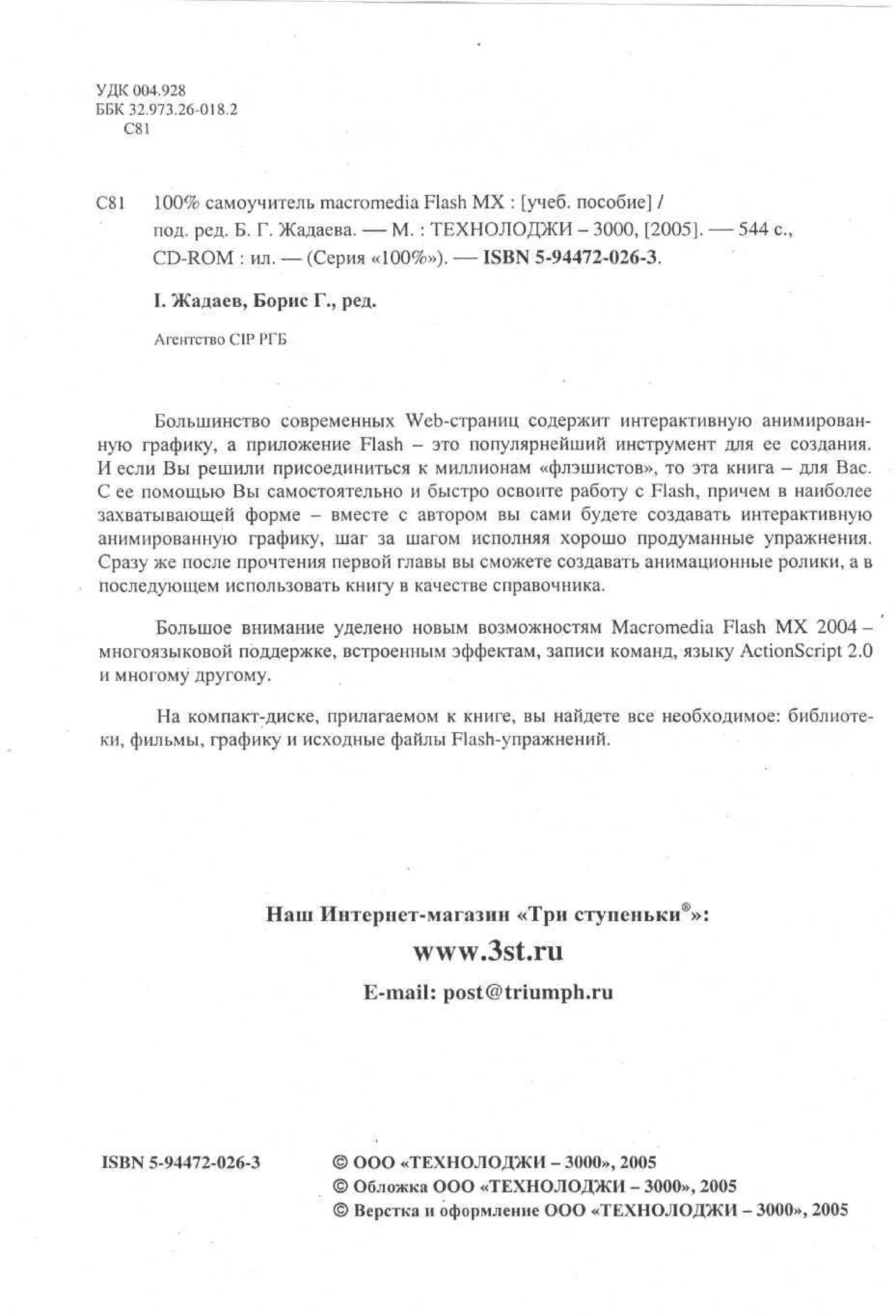 УДК 004.928
ББК 32.973.26-018.2
С81

С81 100% самоучитель macromedia Flash MX : [учеб. пособие] / под. ред. Б. Г. Жадаева. — М. : ТЕХНОЛОДЖИ – 3000, [2005]. — 544 с., CD-ROM : ил. — (Серия «100%»). — ISBN 5-94472-026-3.

I. Жадаев, Борис Г., ред.

Агентство CIP РГБ

Большинство современных Web-страниц содержит интерактивную анимированную графику, а приложение Flash – это популярнейший инструмент для ее создания. И если Вы решили присоединиться к миллионам «флэшистов», то эта книга – для Вас. С ее помощью Вы самостоятельно и быстро освоите работу с Flash, причем в наиболее захватывающей форме – вместе с автором вы сами будете создавать интерактивную анимированную графику, шаг за шагом исполняя хорошо продуманные упражнения. Сразу же после прочтения первой главы вы сможете создавать анимационные ролики, а в последующем использовать книгу в качестве справочника.

Большое внимание уделено новым возможностям Macromedia Flash MX 2004 – многоязыковой поддержке, встроенным эффектам, записи команд, языку ActionScript 2.0 и многому другому.

На компакт-диске, прилагаемом к книге, вы найдете все необходимое: библиотеки, фильмы, графику и исходные файлы Flash-упражнений.

Наш Интернет-магазин «Три ступеньки®»:
www.3st.ru
E-mail: post@triumph.ru

ISBN 5-94472-026-3

© ООО «ТЕХНОЛОДЖИ – 3000», 2005
© Обложка ООО «ТЕХНОЛОДЖИ – 3000», 2005
© Верстка и оформление ООО «ТЕХНОЛОДЖИ – 3000», 2005